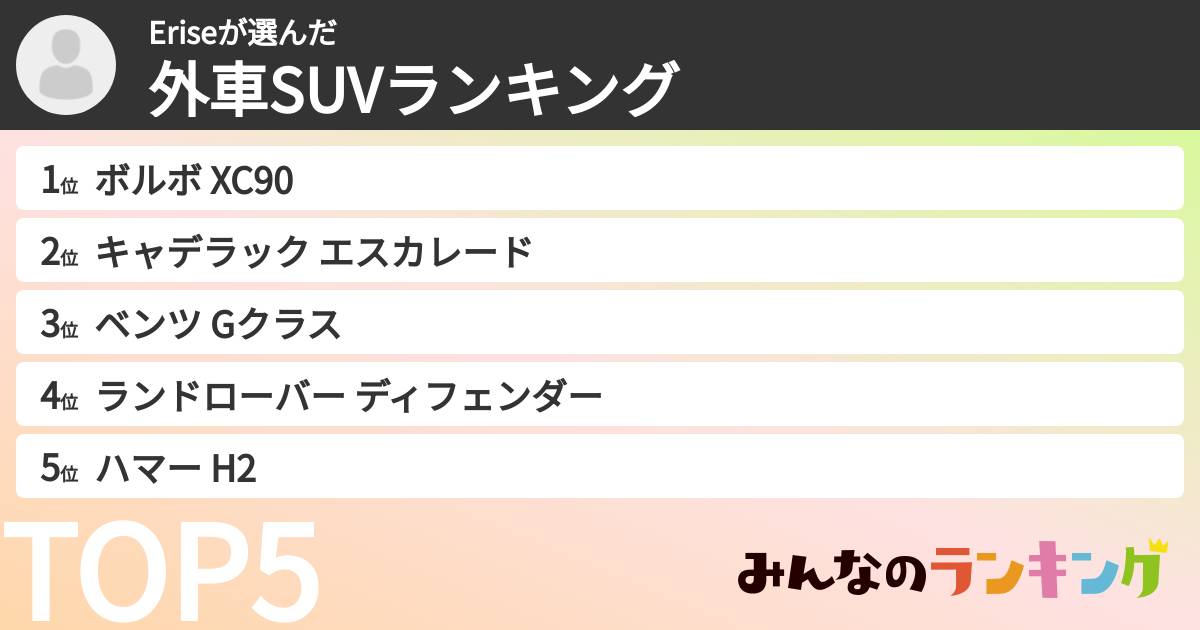 Eriseが選んだ
外車SUVランキング

1位 ボルボ XC90
2位 キャデラック エスカレード
3位 ベンツ Gクラス
4位 ランドローバー ディフェンダー
5位 ハマー H2

TOP5

みんなのランキング